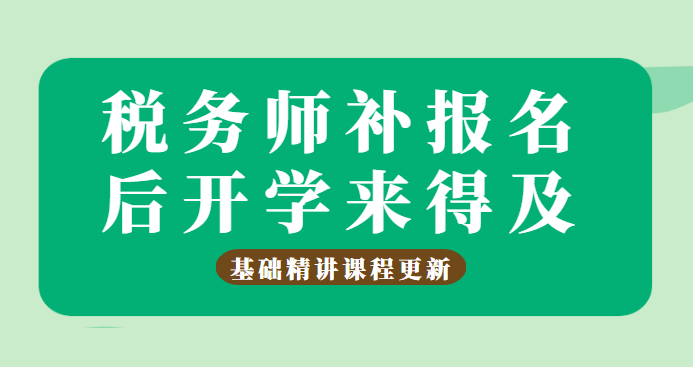 税务师补报名
后开学来得及

基础精讲课程更新